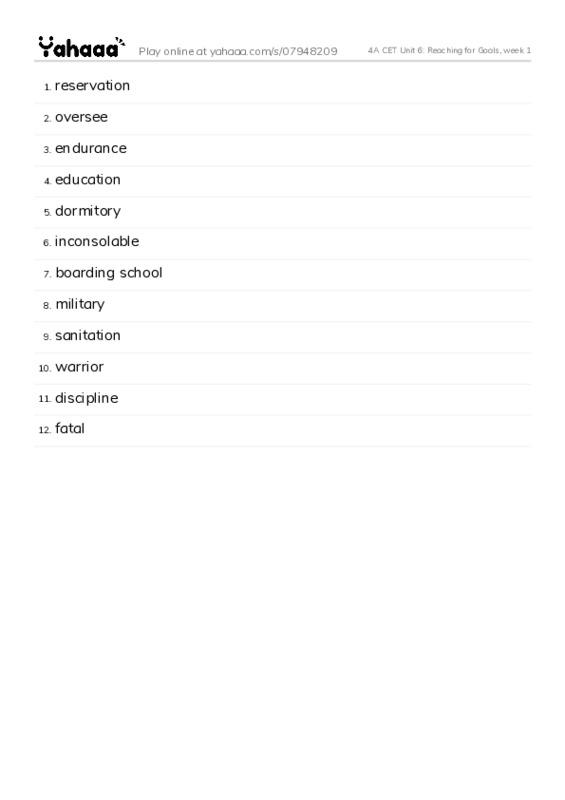 Yahaaa Play online at yahaaa.com/s/07948209 4A CET Unit 6: Reaching for Goals, week 1

1. reservation
2. oversee
3. endurance
4. education
5. dormitory
6. inconsolable
7. boarding school
8. military
9. sanitation
10. warrior
11. discipline
12. fatal